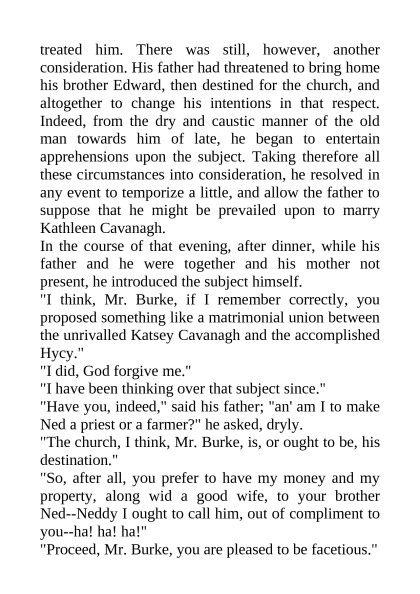 treated him. There was still, however, another consideration. His father had threatened to bring home his brother Edward, then destined for the church, and altogether to change his intentions in that respect. Indeed, from the dry and caustic manner of the old man towards him of late, he began to entertain apprehensions upon the subject. Taking therefore all these circumstances into consideration, he resolved in any event to temporize a little, and allow the father to suppose that he might be prevailed upon to marry Kathleen Cavanagh.

In the course of that evening, after dinner, while his father and he were together and his mother not present, he introduced the subject himself.

"I think, Mr. Burke, if I remember correctly, you proposed something like a matrimonial union between the unrivalled Katsey Cavanagh and the accomplished Hycy."

"I did, God forgive me."

"I have been thinking over that subject since."

"Have you, indeed," said his father; "an' am I to make Ned a priest or a farmer?" he asked, dryly.

"The church, I think, Mr. Burke, is, or ought to be, his destination."

"So, after all, you prefer to have my money and my property, along wid a good wife, to your brother Ned--Neddy I ought to call him, out of compliment to you--ha! ha! ha!"

"Proceed, Mr. Burke, you are pleased to be facetious."